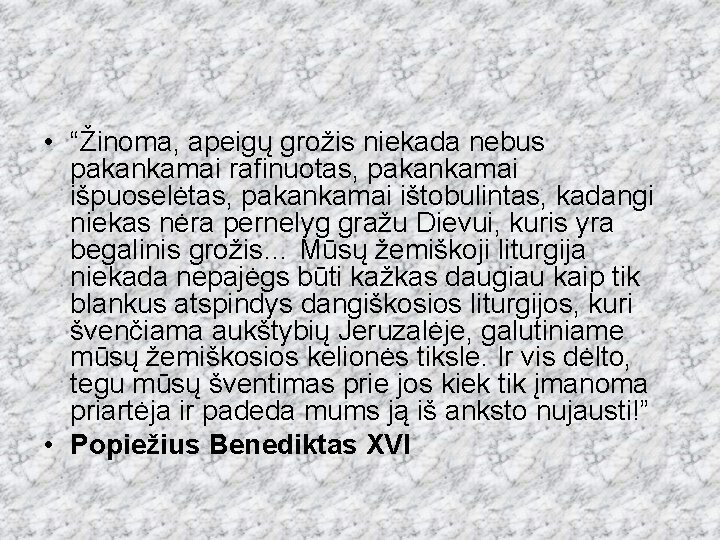 • “Žinoma, apeigų grožis niekada nebus pakankamai rafinuotas, pakankamai išpuoselėtas, pakankamai ištobulintas, kadangi niekas nėra pernelyg gražu Dievui, kuris yra begalinis grožis... Mūsų žemiškoji liturgija niekada nepajėgs būti kažkas daugiau kaip tik blankus atspindys dangiškosios liturgijos, kuri švenčiama aukštybių Jeruzalėje, galutiniame mūsų žemiškosios kelionės tiksle. Ir vis dėlto, tegu mūsų šventimas prie jos kiek tik įmanoma priartėja ir padeda mums ją iš anksto nujausti!”

• Popiežius Benediktas XVI